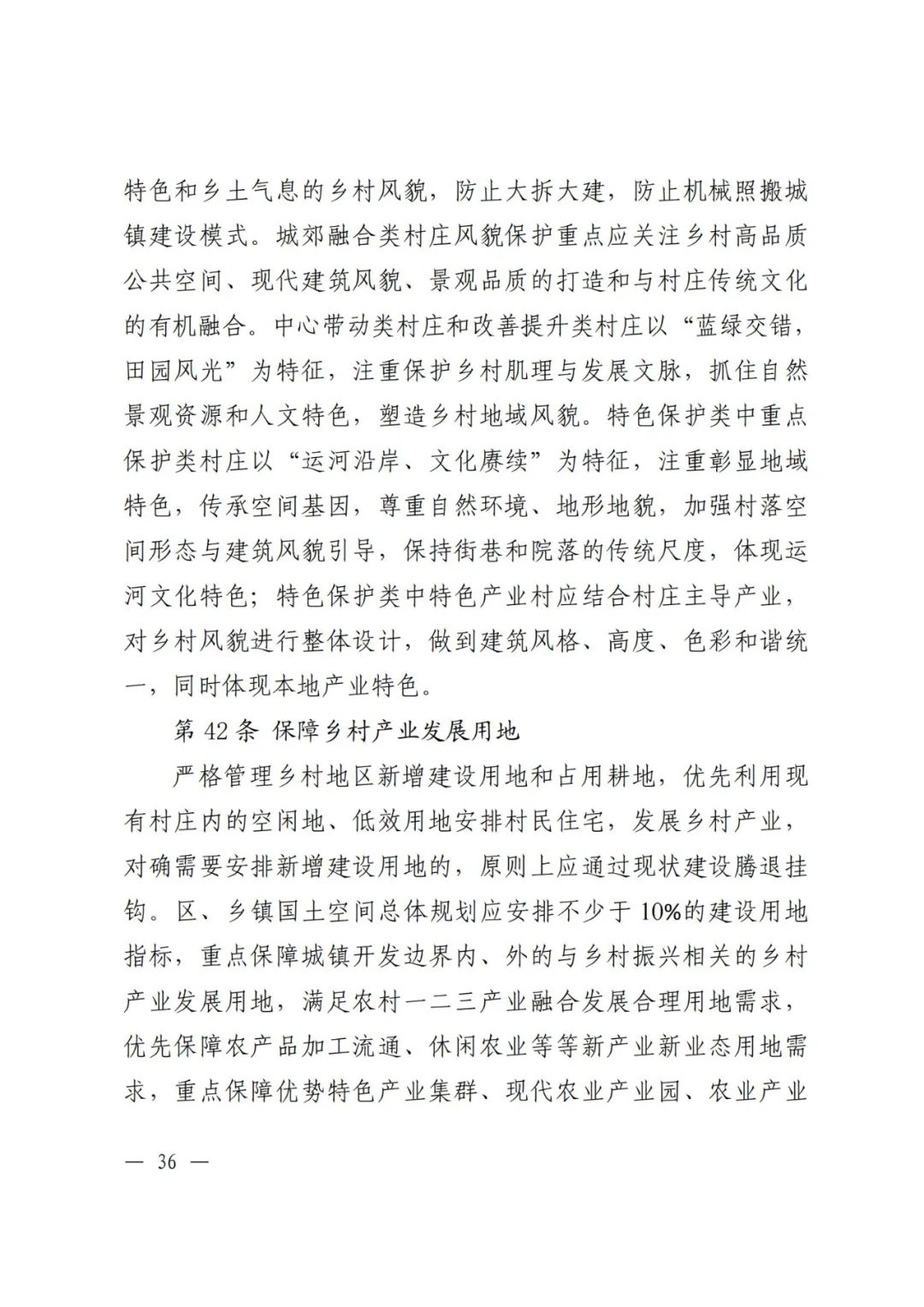 特色和乡土气息的乡村风貌，防止大拆大建，防止机械照搬城镇建设模式。城郊融合类村庄风貌保护重点应关注乡村高品质公共空间、现代建筑风貌、景观品质的打造和与村庄传统文化的有机融合。中心带动类村庄和改善提升类村庄以“蓝绿交错，田园风光”为特征，注重保护乡村肌理与发展文脉，抓住自然景观资源和人文特色，塑造乡村地域风貌。特色保护类中重点保护类村庄以“运河沿岸、文化赓续”为特征，注重彰显地域特色，传承空间基因，尊重自然环境、地形地貌，加强村落空间形态与建筑风貌引导，保持街巷和院落的传统尺度，体现运河文化特色；特色保护类中特色产业村应结合村庄主导产业，对乡村风貌进行整体设计，做到建筑风格、高度、色彩和谐统一，同时体现本地产业特色。

第 42 条 保障乡村产业发展用地

严格管理乡村地区新增建设用地和占用耕地，优先利用现有村庄内的空闲地、低效用地安排村民住宅，发展乡村产业，对确需要安排新增建设用地的，原则上应通过现状建设腾退挂钩。区、乡镇国土空间总体规划应安排不少于 10%的建设用地指标，重点保障城镇开发边界内、外的与乡村振兴相关的乡村产业发展用地，满足农村一二三产业融合发展合理用地需求，优先保障农产品加工流通、休闲农业等等新产业新业态用地需求，重点保障优势特色产业集群、现代农业产业园、农业产业

— 36 —